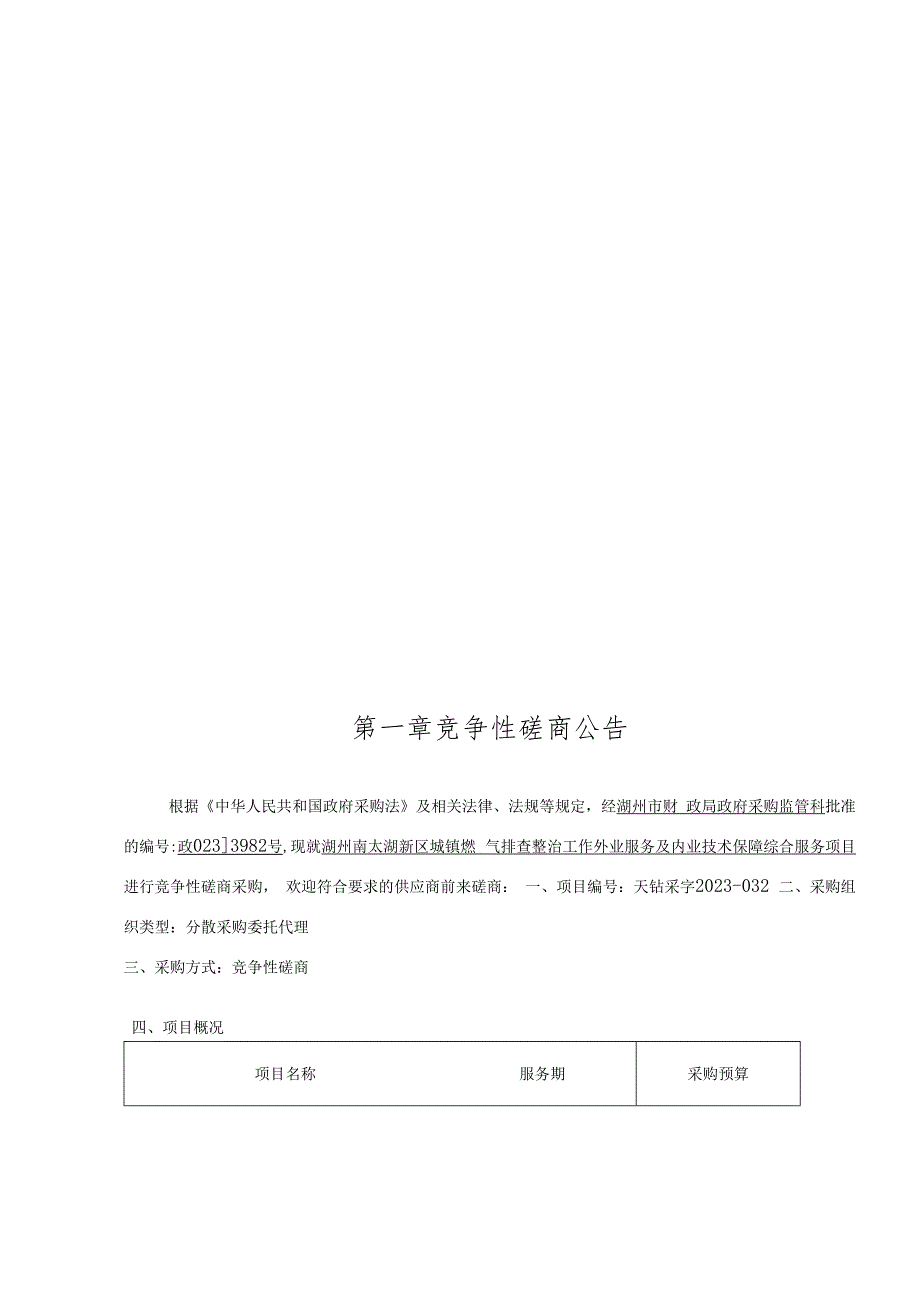 第一章竞争性磋商公告

根据《中华人民共和国政府采购法》及相关法律、法规等规定，经湖州市财 政局政府采购监管科批准的编号:政023]3982号,现就湖州南太湖新区城镇燃 气排查整治工作外业服务及内业技术保障综合服务项目进行竞争性磋商采购， 欢迎符合要求的供应商前来磋商： 一、项目编号：天钻采字2023-032 二、采购组织类型：分散采购委托代理

三、采购方式：竞争性磋商

四、项目概况

| 项目名称 | 服务期 | 采购预算 |
|---|---|---|